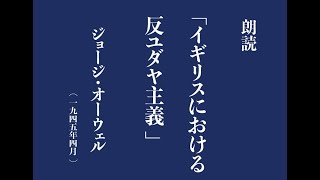 朗読

「イギリスにおける反ユダヤ主義」

ジョージ・オーウェル

（一九四五年四月）